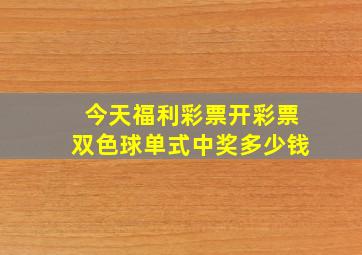 今天福利彩票开彩票
双色球单式中奖多少钱